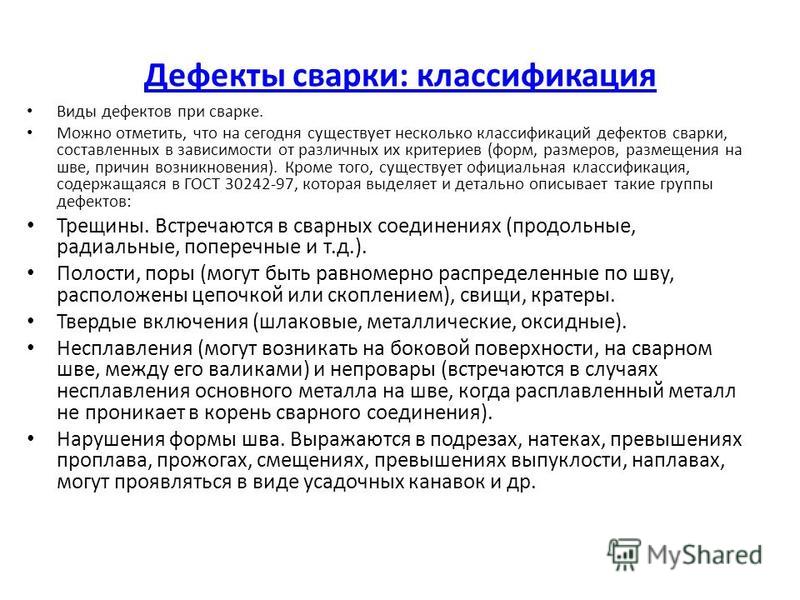 Дефекты сварки: классификация

• Виды дефектов при сварке.

• Можно отметить, что на сегодня существует несколько классификаций дефектов сварки, составленных в зависимости от различных их критериев (форм, размеров, размещения на шве, причин возникновения). Кроме того, существует официальная классификация, содержащаяся в ГОСТ 30242-97, которая выделяет и детально описывает такие группы дефектов:

• Трещины. Встречаются в сварных соединениях (продольные, радиальные, поперечные и т.д.).

• Полости, поры (могут быть равномерно распределенные по шву, расположены цепочкой или скоплением), свищи, кратеры.

• Твердые включения (шлаковые, металлические, оксидные).

• Несплавления (могут возникать на боковой поверхности, на сварном шве, между его валиками) и непровары (встречаются в случаях несплавления основного металла на шве, когда расплавленный металл не проникает в корень сварного соединения).

• Нарушения формы шва. Выражаются в подрезах, натеках, превышениях проплава, прожогах, смещениях, превышениях выпуклости, наплавах, могут проявляться в виде усадочных канавок и др.

MyShared